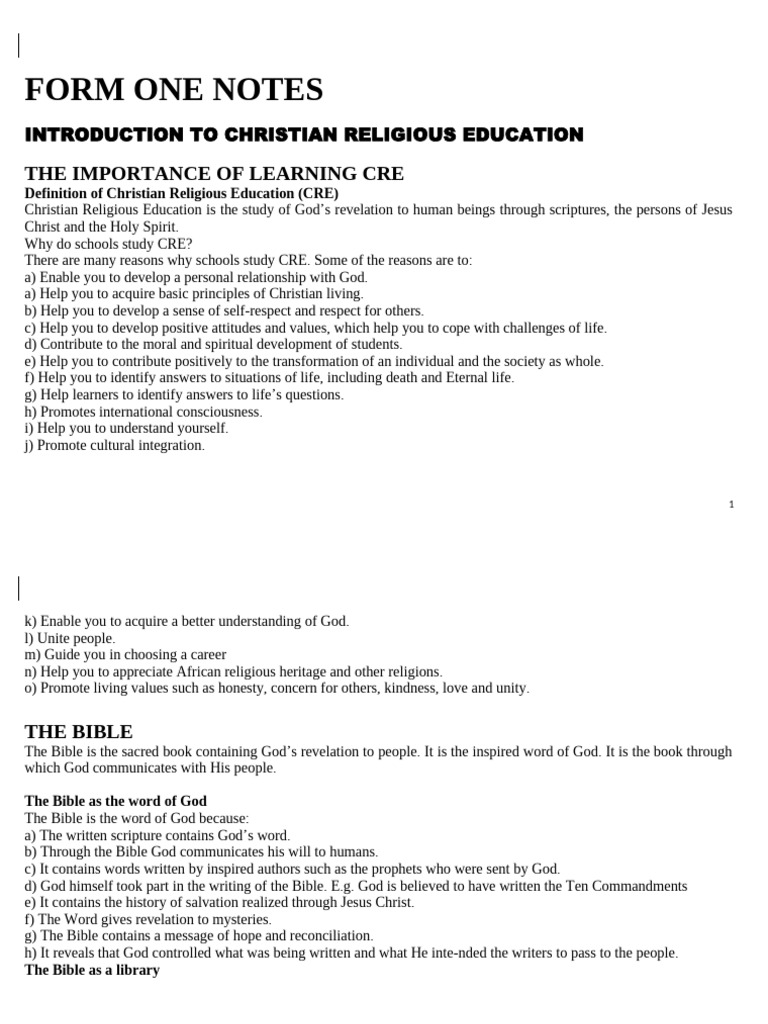 FORM ONE NOTES

INTRODUCTION TO CHRISTIAN RELIGIOUS EDUCATION

THE IMPORTANCE OF LEARNING CRE

Definition of Christian Religious Education (CRE)

Christian Religious Education is the study of God's revelation to human beings through scriptures, the persons of Jesus Christ and the Holy Spirit.

Why do schools study CRE?

There are many reasons why schools study CRE. Some of the reasons are to:
a) Enable you to develop a personal relationship with God.
a) Help you to acquire basic principles of Christian living.
b) Help you to develop a sense of self-respect and respect for others.
c) Help you to develop positive attitudes and values, which help you to cope with challenges of life.
d) Contribute to the moral and spiritual development of students.
e) Help you to contribute positively to the transformation of an individual and the society as whole.
f) Help you to identify answers to situations of life, including death and Eternal life.
g) Help learners to identify answers to life's questions.
h) Promotes international consciousness.
i) Help you to understand yourself.
j) Promote cultural integration.

1

k) Enable you to acquire a better understanding of God.
l) Unite people.
m) Guide you in choosing a career
n) Help you to appreciate African religious heritage and other religions.
o) Promote living values such as honesty, concern for others, kindness, love and unity.

THE BIBLE

The Bible is the sacred book containing God's revelation to people. It is the inspired word of God. It is the book through which God communicates with His people.

The Bible as the word of God

The Bible is the word of God because:
a) The written scripture contains God's word.
b) Through the Bible God communicates his will to humans.
c) It contains words written by inspired authors such as the prophets who were sent by God.
d) God himself took part in the writing of the Bible. E.g. God is believed to have written the Ten Commandments
e) It contains the history of salvation realized through Jesus Christ.
f) The Word gives revelation to mysteries.
g) The Bible contains a message of hope and reconciliation.
h) It reveals that God controlled what was being written and what He inte-nded the writers to pass to the people.

The Bible as a library